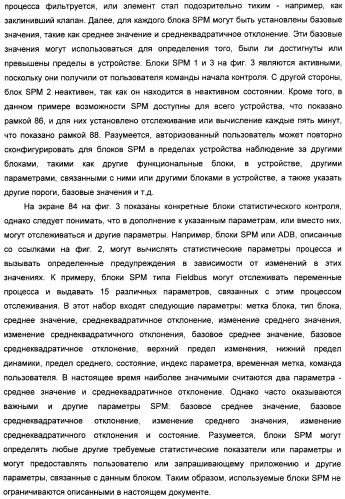 процесса фильтруется, или элемент стал подозрительно тихим - например, как заклинивший клапан. Далее, для каждого блока SPM могут быть установлены базовые значения, такие как среднее значение и среднеквадратичное отклонение. Эти базовые значения могут использоваться для определения того, были ли достигнуты или превышены пределы в устройстве. Блоки SPM 1 и 3 на фиг. 3 являются активными, поскольку они получили от пользователя команды начала контроля. С другой стороны, блок SPM 2 неактивен, так как он находится в неактивном состоянии. Кроме того, в данном примере возможности SPM доступны для всего устройства, что показано рамкой 86, и для них установлено отслеживание или вычисление каждые пять минут, что показано рамкой 88. Разумеется, авторизованный пользователь может повторно сконфигурировать для блоков SPM в пределах устройства наблюдение за другими блоками, такими как другие функциональные блоки, в устройстве, другими параметрами, связанными с ними или другими блоками в устройстве, а также указать другие пороги, базовые значения и т.д.

На экране 84 на фиг. 3 показаны конкретные блоки статистического контроля, однако следует понимать, что в дополнение к указанным параметрам, или вместо них, могут отслеживаться и другие параметры. Например, блоки SPM или ADB, описанные со ссылками на фиг. 2, могут вычислять статистические параметры процесса и вызывать определенные предупреждения в зависимости от изменений в этих значениях. К примеру, блоки SPM типа Fieldbus могут отслеживать переменные процесса и выдавать 15 различных параметров, связанных с этим процессом отслеживания. В этот набор входят следующие параметры: метка блока, тип блока, среднее значение, среднеквадратичное отклонение, изменение среднего значения, изменение среднеквадратичного отклонения, базовое среднее значение, базовое среднеквадратичное отклонение, верхний предел изменения, нижний предел динамики, предел среднего, состояние, индекс параметра, временная метка, команда пользователя. В настоящее время наиболее значимыми считаются два параметра - среднее значение и среднеквадратичное отклонение. Однако часто оказываются важными и другие параметры SPM: базовое среднее значение, базовое среднеквадратичное отклонение, изменение среднего значения, изменение среднеквадратичного отклонения и состояние. Разумеется, блоки SPM могут определять любые другие требуемые статистические показатели или параметры и могут предоставлять пользователю или запрашивающему приложению и другие параметры, связанные с данным блоком. Таким образом, используемые блоки SPM не ограничиваются описанными в настоящем документе.